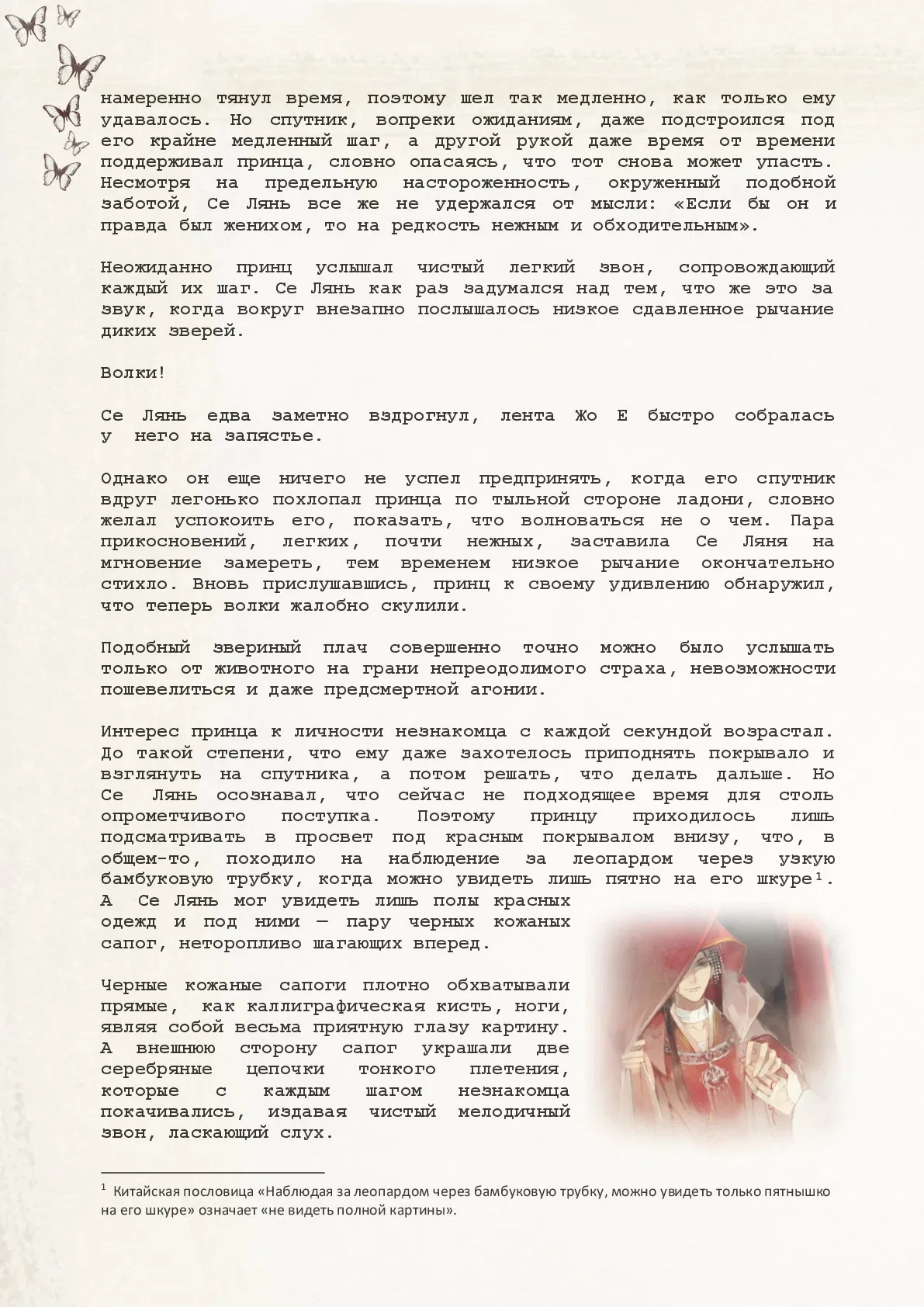 намеренно тянул время, поэтому шел так медленно, как только ему удавалось. Но спутник, вопреки ожиданиям, даже подстроился под его крайне медленный шаг, а другой рукой даже время от времени поддерживал принца, словно опасаясь, что тот снова может упасть. Несмотря на предельную настороженность, окруженный подобной заботой, Се Лянь все же не удержался от мысли: «Если бы он и правда был женихом, то на редкость нежным и обходительным».

Неожиданно принц услышал чистый легкий звон, сопровождающий каждый их шаг. Се Лянь как раз задумался над тем, что же это за звук, когда вокруг внезапно послышалось низкое сдавленное рычание диких зверей.

Волки!

Се Лянь едва заметно вздрогнул, лента Жо Е быстро собралась у него на запястье.

Однако он еще ничего не успел предпринять, когда его спутник вдруг легонько похлопал принца по тыльной стороне ладони, словно желал успокоить его, показать, что волноваться не о чем. Пара прикосновений, легких, почти нежных, заставила Се Ляня на мгновение замереть, тем временем низкое рычание окончательно стихло. Вновь прислушавшись, принц к своему удивлению обнаружил, что теперь волки жалобно скулили.

Подобный звериный плач совершенно точно можно было услышать только от животного на грани непреодолимого страха, невозможности пошевелиться и даже предсмертной агонии.

Интерес принца к личности незнакомца с каждой секундой возрастал. До такой степени, что ему даже захотелось приподнять покрывало и взглянуть на спутника, а потом решать, что делать дальше. Но Се Лянь осознавал, что сейчас не подходящее время для столь опрометчивого поступка. Поэтому принцу приходилось лишь подсматривать в просвет под красным покрывалом внизу, что, в общем-то, походило на наблюдение за леопардом через узкую бамбуковую трубку, когда можно увидеть лишь пятно на его шкуре$^1$. А Се Лянь мог увидеть лишь полы красных одежд и под ними — пару черных кожаных сапог, неторопливо шагающих вперед.

Черные кожаные сапоги плотно обхватывали прямые, как каллиграфическая кисть, ноги, являя собой весьма приятную глазу картину. А внешнюю сторону сапог украшали две серебряные цепочки тонкого плетения, которые с каждым шагом незнакомца покачивались, издавая чистый мелодичный звон, ласкающий слух.

$^1$ Китайская пословица «Наблюдая за леопардом через бамбуковую трубку, можно увидеть только пятнышко на его шкуре» означает «не видеть полной картины».